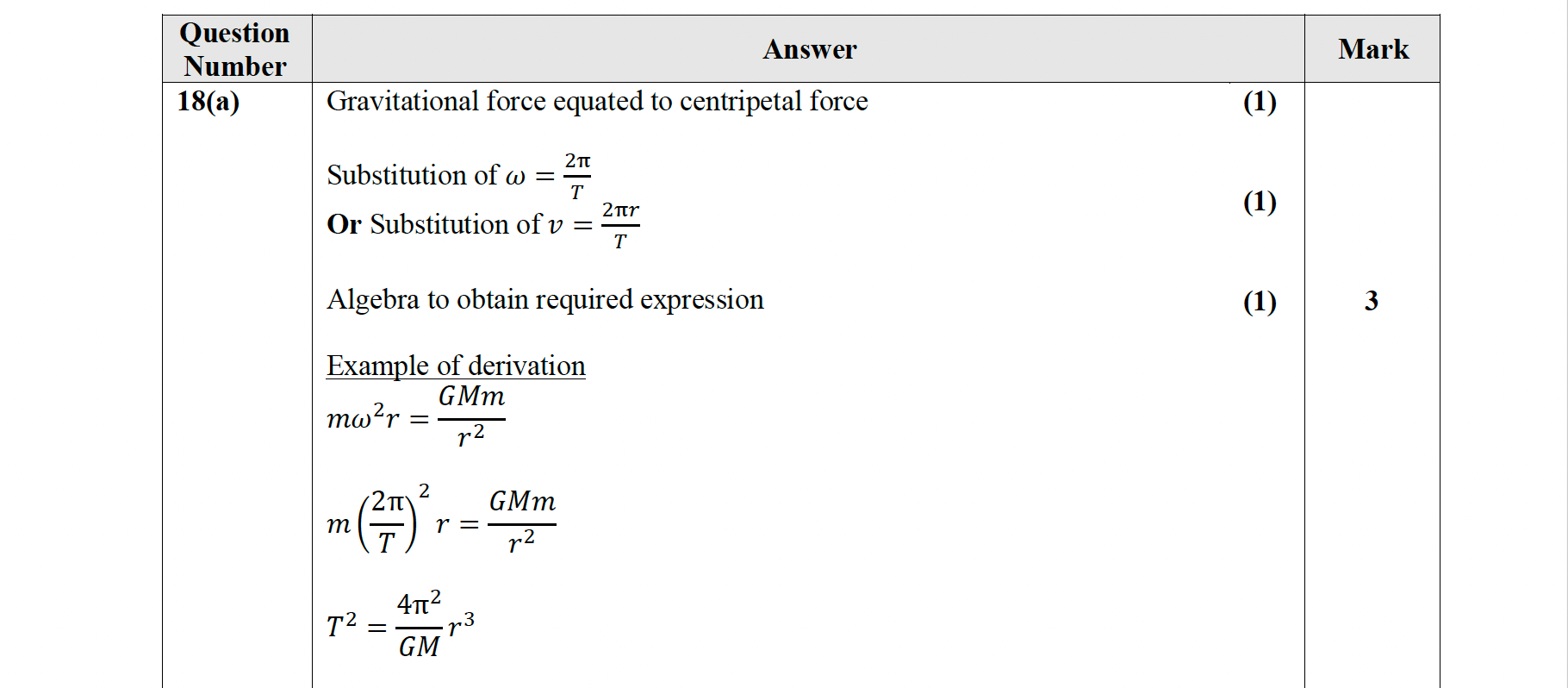 | Question Number | Answer | Mark |
|---|---|---|
| 18(a) | Gravitational force equated to centripetal force (1)<br><br>Substitution of $\omega = \frac{2\pi}{T}$<br>**Or** Substitution of $v = \frac{2\pi r}{T}$ (1)<br><br>Algebra to obtain required expression (1)<br><br>Example of derivation<br>$m\omega^2 r = \frac{GMm}{r^2}$<br><br>$m\left(\frac{2\pi}{T}\right)^2 r = \frac{GMm}{r^2}$<br><br>$T^2 = \frac{4\pi^2}{GM} r^3$ | 3 |